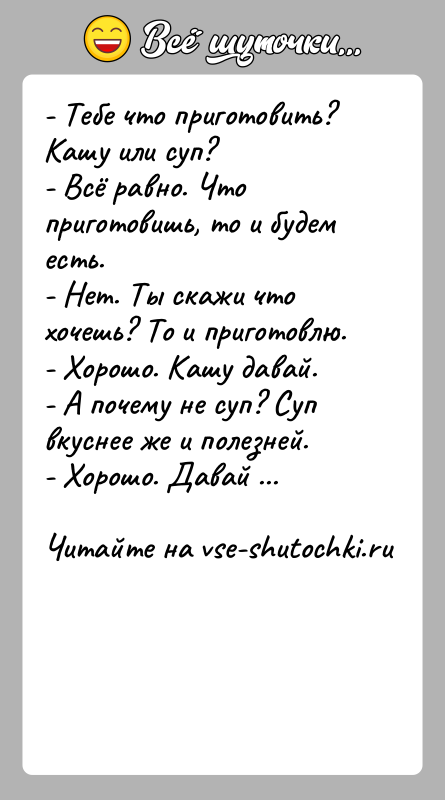 Всё шуточки...

- Тебе что приготовить? Кашу или суп?
- Всё равно. Что приготовишь, то и будем есть.
- Нет. Ты скажи что хочешь? То и приготовлю.
- Хорошо. Кашу давай.
- А почему не суп? Суп вкуснее же и полезней.
- Хорошо. Давай ...

Читайте на vse-shutochki.ru